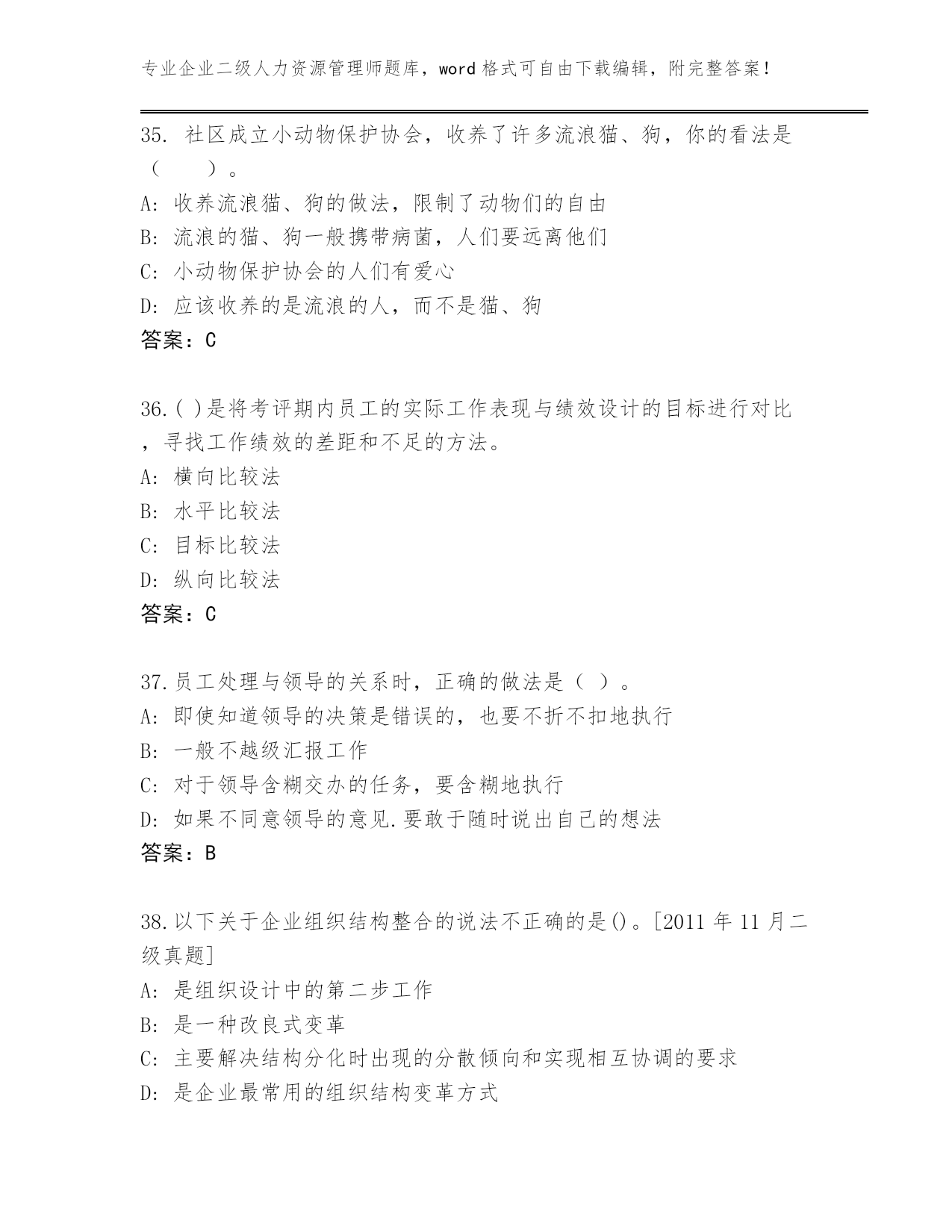 专业企业二级人力资源管理师题库，word 格式可自由下载编辑，附完整答案！

35. 社区成立小动物保护协会，收养了许多流浪猫、狗，你的看法是（　　）。
A: 收养流浪猫、狗的做法，限制了动物们的自由
B: 流浪的猫、狗一般携带病菌，人们要远离他们
C: 小动物保护协会的人们有爱心
D: 应该收养的是流浪的人，而不是猫、狗
答案：C

36.( )是将考评期内员工的实际工作表现与绩效设计的目标进行对比，寻找工作绩效的差距和不足的方法。
A: 横向比较法
B: 水平比较法
C: 目标比较法
D: 纵向比较法
答案：C

37.员工处理与领导的关系时，正确的做法是（ ）。
A: 即使知道领导的决策是错误的，也要不折不扣地执行
B: 一般不越级汇报工作
C: 对于领导含糊交办的任务，要含糊地执行
D: 如果不同意领导的意见.要敢于随时说出自己的想法
答案：B

38.以下关于企业组织结构整合的说法不正确的是()。[2011 年 11 月二级真题]
A: 是组织设计中的第二步工作
B: 是一种改良式变革
C: 主要解决结构分化时出现的分散倾向和实现相互协调的要求
D: 是企业最常用的组织结构变革方式